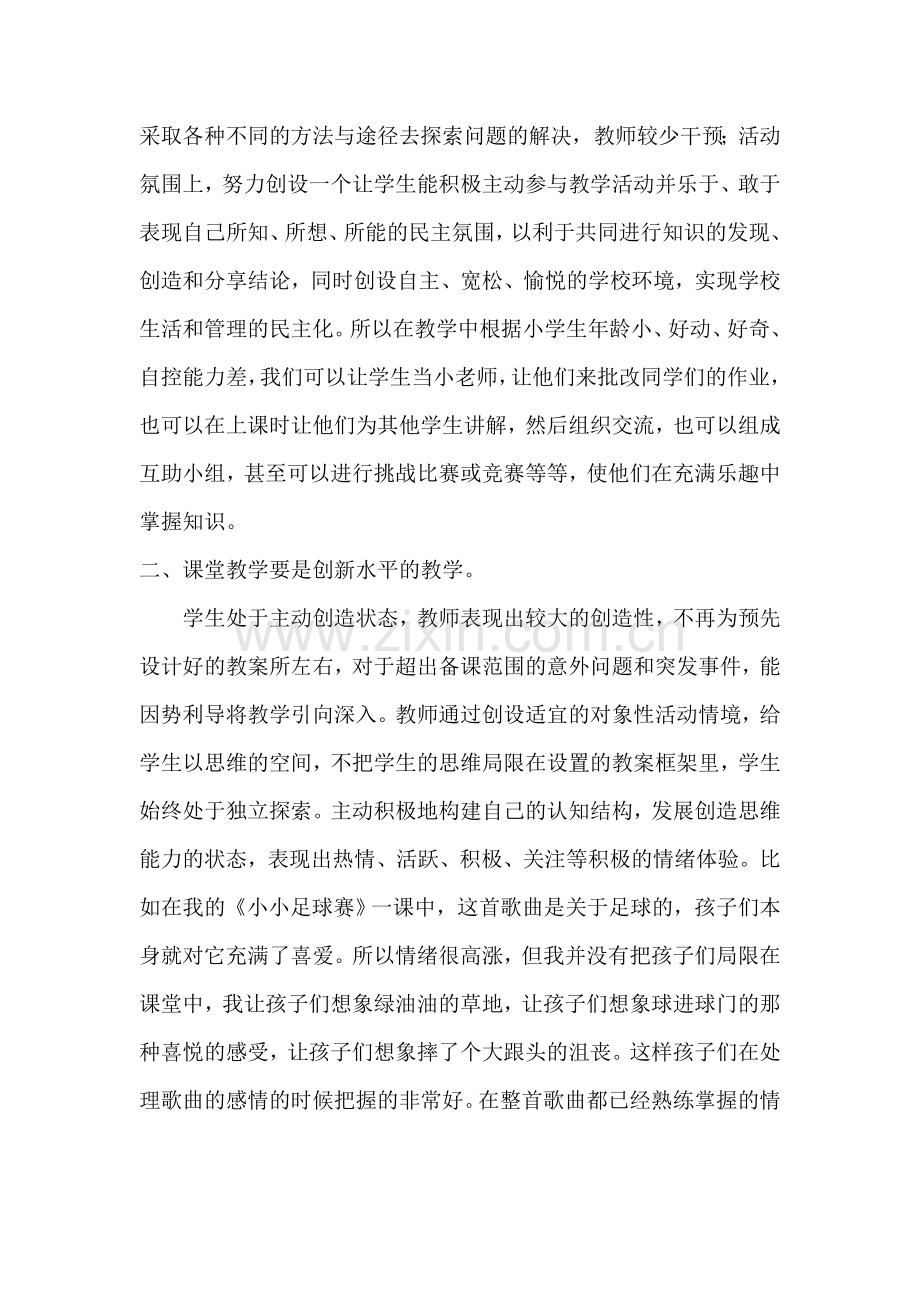 采取各种不同的方法与途径去探索问题的解决，教师较少干预;活动氛围上，努力创设一个让学生能积极主动参与教学活动并乐于、敢于表现自己所知、所想、所能的民主氛围，以利于共同进行知识的发现、创造和分享结论，同时创设自主、宽松、愉悦的学校环境，实现学校生活和管理的民主化。所以在教学中根据小学生年龄小、好动、好奇、自控能力差，我们可以让学生当小老师，让他们来批改同学们的作业，也可以在上课时让他们为其他学生讲解，然后组织交流，也可以组成互助小组，甚至可以进行挑战比赛或竞赛等等，使他们在充满乐趣中掌握知识。

二、课堂教学要是创新水平的教学。

学生处于主动创造状态，教师表现出较大的创造性，不再为预先设计好的教案所左右，对于超出备课范围的意外问题和突发事件，能因势利导将教学引向深入。教师通过创设适宜的对象性活动情境，给学生以思维的空间，不把学生的思维局限在设置的教案框架里，学生始终处于独立探索。主动积极地构建自己的认知结构，发展创造思维能力的状态，表现出热情、活跃、积极、关注等积极的情绪体验。比如在我的《小小足球赛》一课中，这首歌曲是关于足球的，孩子们本身就对它充满了喜爱。所以情绪很高涨，但我并没有把孩子们局限在课堂中，我让孩子们想象绿油油的草地，让孩子们想象球进球门的那种喜悦的感受，让孩子们想象摔了个大跟头的沮丧。这样孩子们在处理歌曲的感情的时候把握的非常好。在整首歌曲都已经熟练掌握的情

www.zixin.com.cn